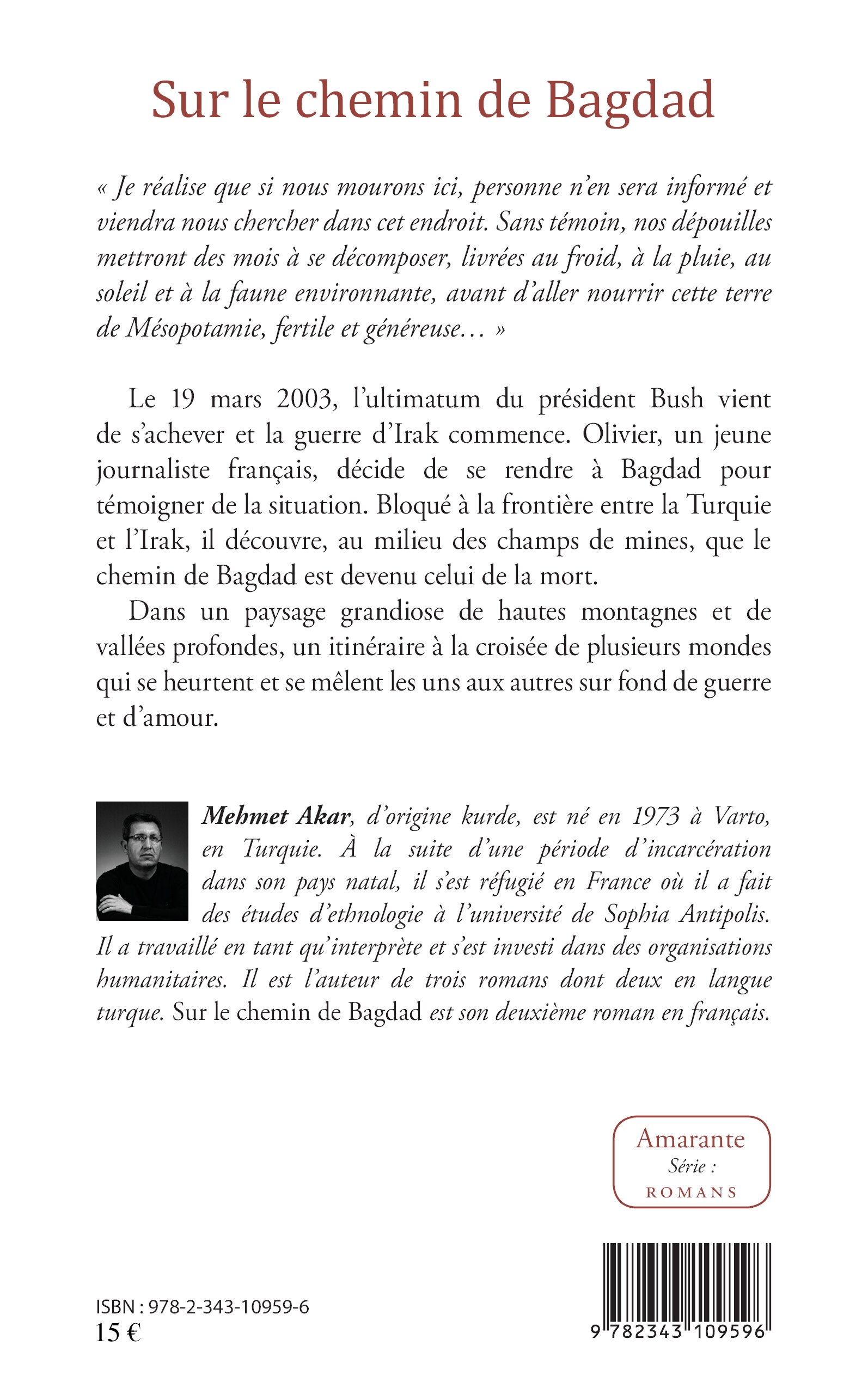 Sur le chemin de Bagdad

« Je réalise que si nous mourons ici, personne n'en sera informé et viendra nous chercher dans cet endroit. Sans témoin, nos dépouilles mettront des mois à se décomposer, livrées au froid, à la pluie, au soleil et à la faune environnante, avant d'aller nourrir cette terre de Mésopotamie, fertile et généreuse… »

Le 19 mars 2003, l'ultimatum du président Bush vient de s'achever et la guerre d'Irak commence. Olivier, un jeune journaliste français, décide de se rendre à Bagdad pour témoigner de la situation. Bloqué à la frontière entre la Turquie et l'Irak, il découvre, au milieu des champs de mines, que le chemin de Bagdad est devenu celui de la mort.

Dans un paysage grandiose de hautes montagnes et de vallées profondes, un itinéraire à la croisée de plusieurs mondes qui se heurtent et se mêlent les uns aux autres sur fond de guerre et d'amour.

Mehmet Akar, d'origine kurde, est né en 1973 à Varto, en Turquie. À la suite d'une période d'incarcération dans son pays natal, il s'est réfugié en France où il a fait des études d'ethnologie à l'université de Sophia Antipolis. Il a travaillé en tant qu'interprète et s'est investi dans des organisations humanitaires. Il est l'auteur de trois romans dont deux en langue turque. Sur le chemin de Bagdad est son deuxième roman en français.

Amarante
Série :
ROMANS

ISBN : 978-2-343-10959-6
15 €

9 782343 109596